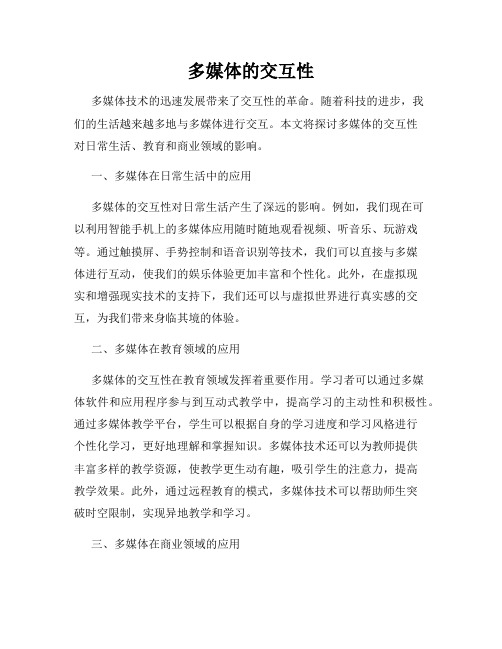 多媒体的交互性

多媒体技术的迅速发展带来了交互性的革命。随着科技的进步，我们的生活越来越多地与多媒体进行交互。本文将探讨多媒体的交互性对日常生活、教育和商业领域的影响。

一、多媒体在日常生活中的应用

多媒体的交互性对日常生活产生了深远的影响。例如，我们现在可以利用智能手机上的多媒体应用随时随地观看视频、听音乐、玩游戏等。通过触摸屏、手势控制和语音识别等技术，我们可以直接与多媒体进行互动，使我们的娱乐体验更加丰富和个性化。此外，在虚拟现实和增强现实技术的支持下，我们还可以与虚拟世界进行真实感的交互，为我们带来身临其境的体验。

二、多媒体在教育领域的应用

多媒体的交互性在教育领域发挥着重要作用。学习者可以通过多媒体软件和应用程序参与到互动式教学中，提高学习的主动性和积极性。通过多媒体教学平台，学生可以根据自身的学习进度和学习风格进行个性化学习，更好地理解和掌握知识。多媒体技术还可以为教师提供丰富多样的教学资源，使教学更生动有趣，吸引学生的注意力，提高教学效果。此外，通过远程教育的模式，多媒体技术可以帮助师生突破时空限制，实现异地教学和学习。

三、多媒体在商业领域的应用